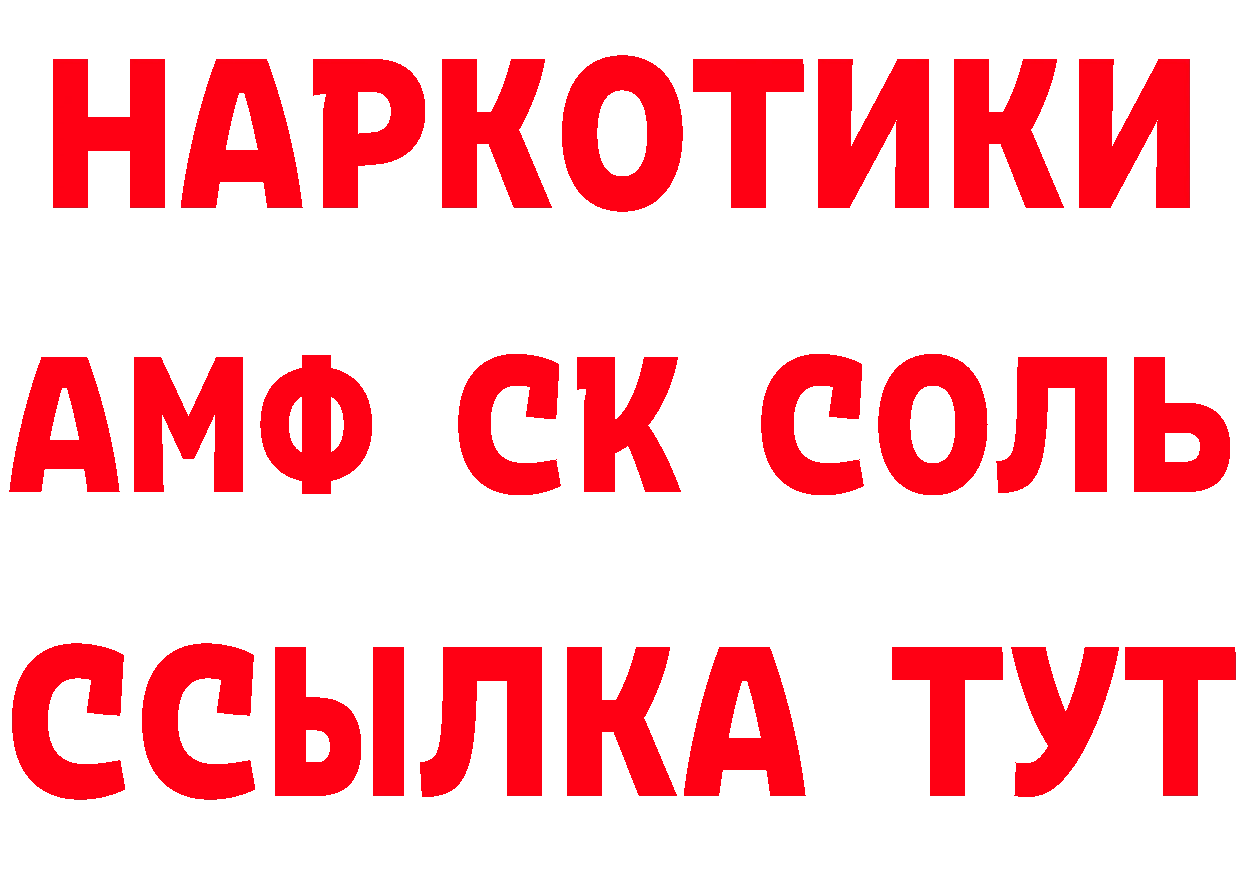 НАРКОТИКИ

АМФ СК СОЛЬ

ССЫЛКА ТУТ